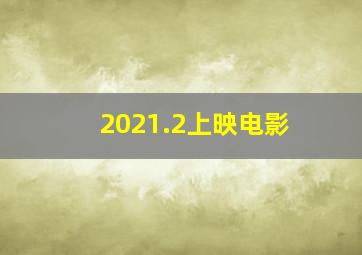 2021.2上映电影